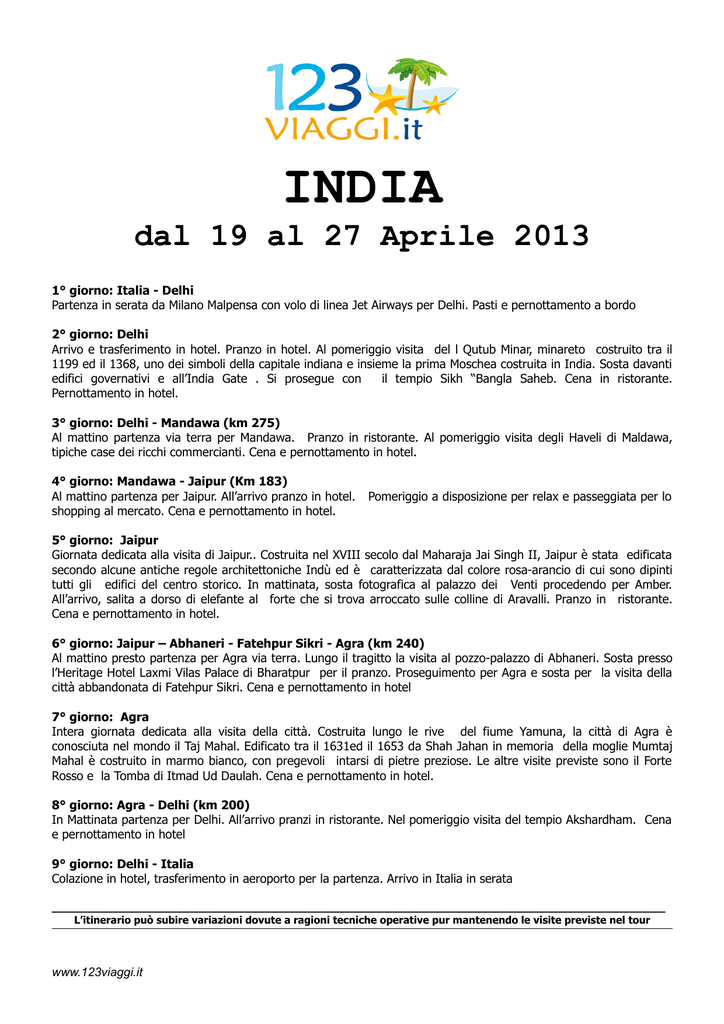 123 VIAGGI.it

INDIA
dal 19 al 27 Aprile 2013

1° giorno: Italia - Delhi
Partenza in serata da Milano Malpensa con volo di linea Jet Airways per Delhi. Pasti e pernottamento a bordo

2° giorno: Delhi
Arrivo e trasferimento in hotel. Pranzo in hotel. Al pomeriggio visita del l Qutub Minar, minareto costruito tra il 1199 ed il 1368, uno dei simboli della capitale indiana e insieme la prima Moschea costruita in India. Sosta davanti edifici governativi e all'India Gate . Si prosegue con il tempio Sikh "Bangla Saheb. Cena in ristorante. Pernottamento in hotel.

3° giorno: Delhi - Mandawa (km 275)
Al mattino partenza via terra per Mandawa. Pranzo in ristorante. Al pomeriggio visita degli Haveli di Maldawa, tipiche case dei ricchi commercianti. Cena e pernottamento in hotel.

4° giorno: Mandawa - Jaipur (Km 183)
Al mattino partenza per Jaipur. All'arrivo pranzo in hotel. Pomeriggio a disposizione per relax e passeggiata per lo shopping al mercato. Cena e pernottamento in hotel.

5° giorno: Jaipur
Giornata dedicata alla visita di Jaipur.. Costruita nel XVIII secolo dal Maharaja Jai Singh II, Jaipur è stata edificata secondo alcune antiche regole architettoniche Indù ed è caratterizzata dal colore rosa-arancio di cui sono dipinti tutti gli edifici del centro storico. In mattinata, sosta fotografica al palazzo dei Venti procedendo per Amber. All'arrivo, salita a dorso di elefante al forte che si trova arroccato sulle colline di Aravalli. Pranzo in ristorante. Cena e pernottamento in hotel.

6° giorno: Jaipur – Abhaneri - Fatehpur Sikri - Agra (km 240)
Al mattino presto partenza per Agra via terra. Lungo il tragitto la visita al pozzo-palazzo di Abhaneri. Sosta presso l'Heritage Hotel Laxmi Vilas Palace di Bharatpur per il pranzo. Proseguimento per Agra e sosta per la visita della città abbandonata di Fatehpur Sikri. Cena e pernottamento in hotel

7° giorno: Agra
Intera giornata dedicata alla visita della città. Costruita lungo le rive del fiume Yamuna, la città di Agra è conosciuta nel mondo il Taj Mahal. Edificato tra il 1631ed il 1653 da Shah Jahan in memoria della moglie Mumtaj Mahal è costruito in marmo bianco, con pregevoli intarsi di pietre preziose. Le altre visite previste sono il Forte Rosso e la Tomba di Itmad Ud Daulah. Cena e pernottamento in hotel.

8° giorno: Agra - Delhi (km 200)
In Mattinata partenza per Delhi. All'arrivo pranzi in ristorante. Nel pomeriggio visita del tempio Akshardham. Cena e pernottamento in hotel

9° giorno: Delhi - Italia
Colazione in hotel, trasferimento in aeroporto per la partenza. Arrivo in Italia in serata

L'itinerario può subire variazioni dovute a ragioni tecniche operative pur mantenendo le visite previste nel tour

www.123viaggi.it